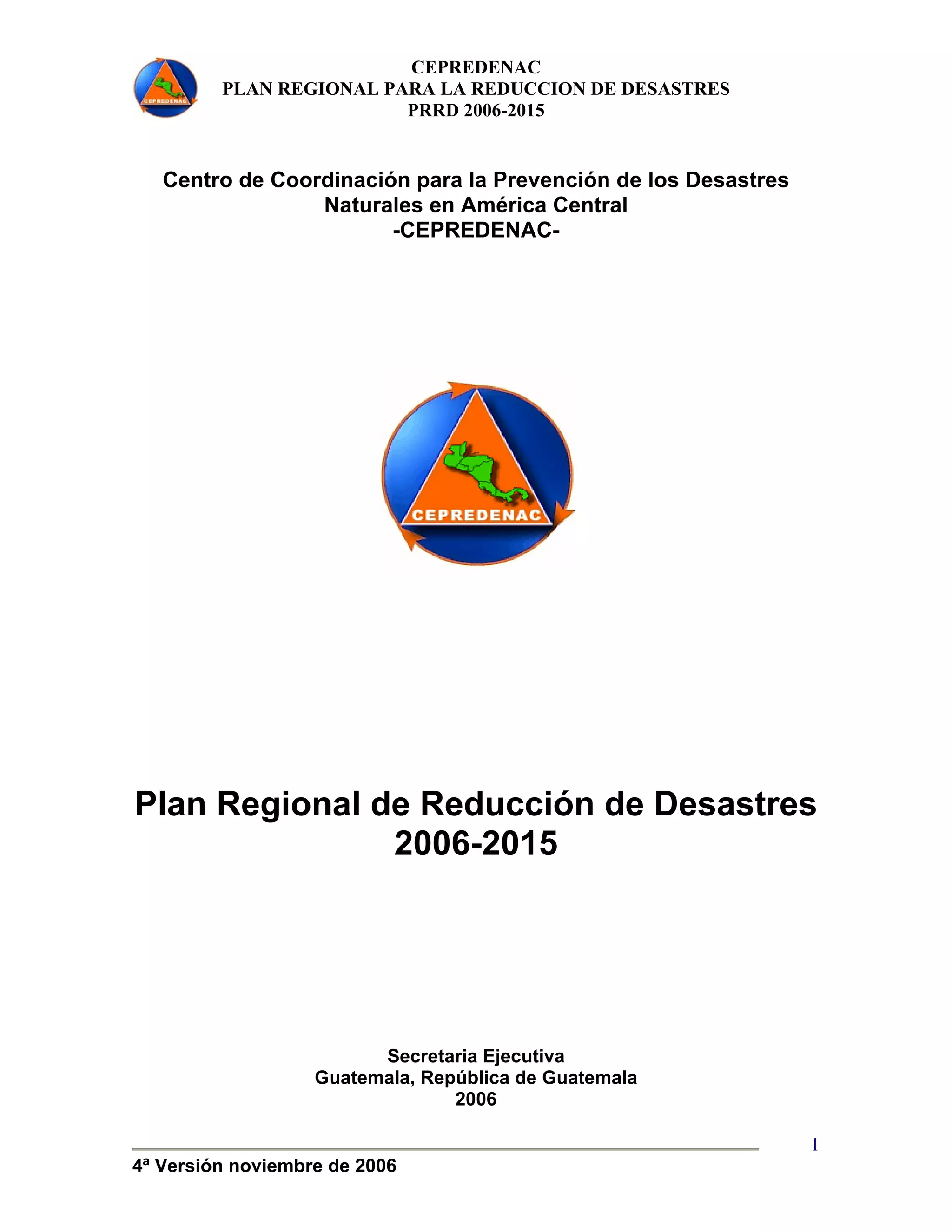 CEPREDENAC
CEPREDENAC
PLAN REGIONAL PARA LA REDUCCION DE DESASTRES
PRRD 2006-2015

Centro de Coordinación para la Prevención de los Desastres Naturales en América Central
-CEPREDENAC-

CEPREDENAC

Plan Regional de Reducción de Desastres
2006-2015

Secretaria Ejecutiva
Guatemala, República de Guatemala
2006

1

4ª Versión noviembre de 2006